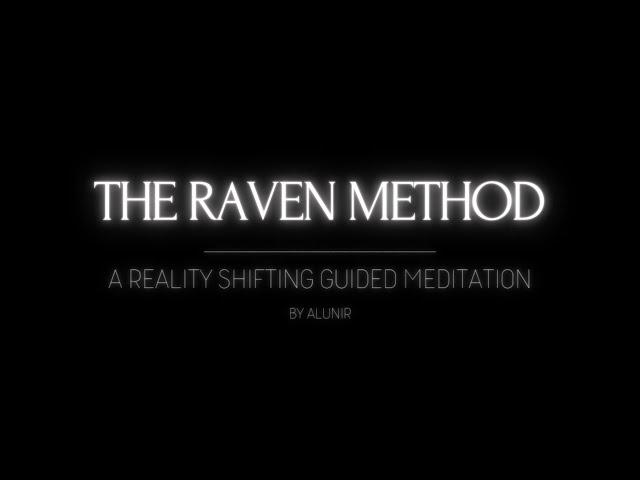 THE RAVEN METHOD

A REALITY SHIFTING GUIDED MEDITATION

BY ALUNIR